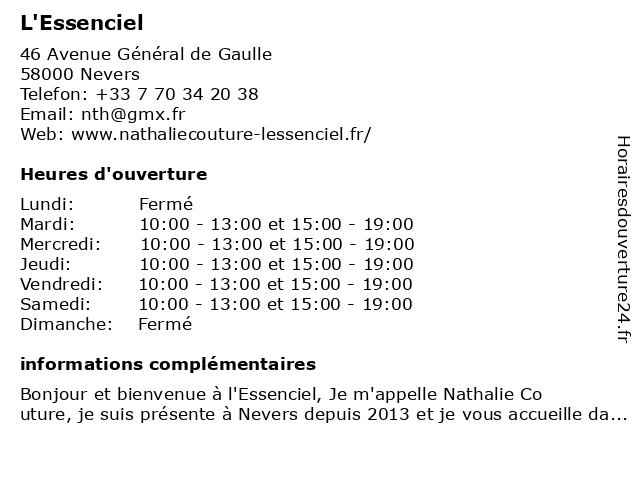 L'Essenciel

46 Avenue Général de Gaulle
58000 Nevers
Telefon: +33 7 70 34 20 38
Email: nth@gmx.fr
Web: www.nathaliecouture-lessenciel.fr/

Heures d'ouverture

| | |
|---|---|
| Lundi: | Fermé |
| Mardi: | 10:00 - 13:00 et 15:00 - 19:00 |
| Mercredi: | 10:00 - 13:00 et 15:00 - 19:00 |
| Jeudi: | 10:00 - 13:00 et 15:00 - 19:00 |
| Vendredi: | 10:00 - 13:00 et 15:00 - 19:00 |
| Samedi: | 10:00 - 13:00 et 15:00 - 19:00 |
| Dimanche: | Fermé |

informations complémentaires

Bonjour et bienvenue à l'Essenciel, Je m'appelle Nathalie Co uture, je suis présente à Nevers depuis 2013 et je vous accueille da...

Horairesdouverture24.fr